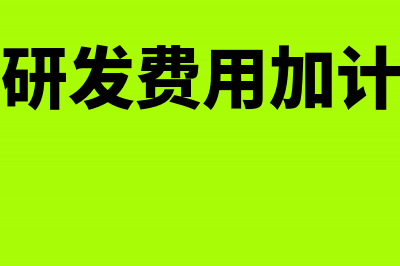 研发费用加计